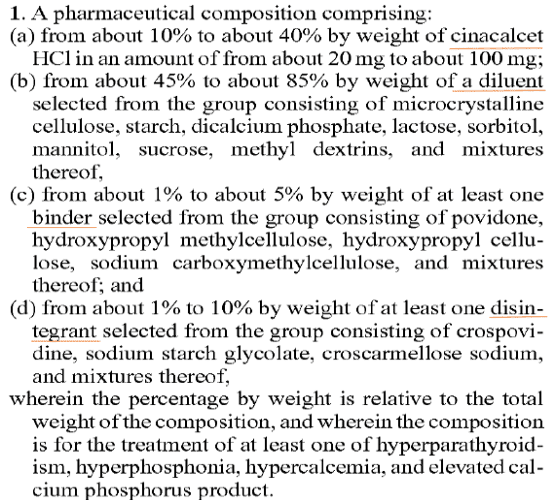 1. A pharmaceutical composition comprising:

(a) from about 10% to about 40% by weight of cinacalcet HCl in an amount of from about 20 mg to about 100 mg;

(b) from about 45% to about 85% by weight of a diluent selected from the group consisting of microcrystalline cellulose, starch, dicalcium phosphate, lactose, sorbitol, mannitol, sucrose, methyl dextrins, and mixtures thereof,

(c) from about 1% to about 5% by weight of at least one binder selected from the group consisting of povidone, hydroxypropyl methylcellulose, hydroxypropyl cellulose, sodium carboxymethylcellulose, and mixtures thereof; and

(d) from about 1% to 10% by weight of at least one disintegrant selected from the group consisting of crospovidine, sodium starch glycolate, croscarmellose sodium, and mixtures thereof,

wherein the percentage by weight is relative to the total weight of the composition, and wherein the composition is for the treatment of at least one of hyperparathyroidism, hyperphosphonia, hypercalcemia, and elevated calcium phosphorus product.